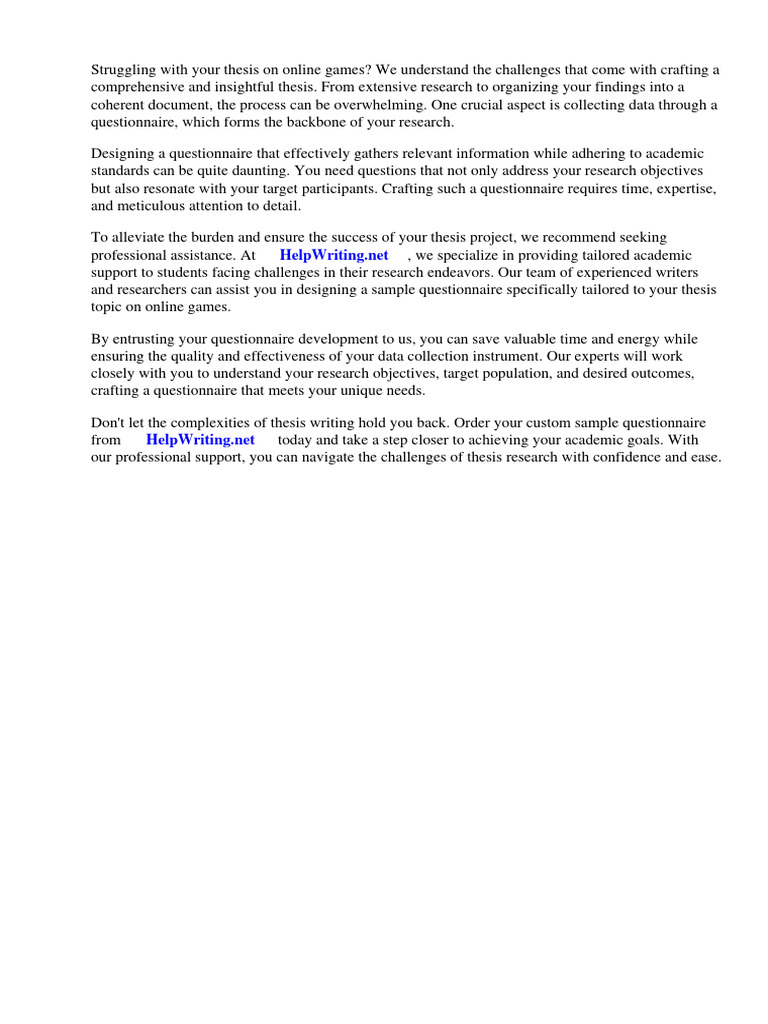 Struggling with your thesis on online games? We understand the challenges that come with crafting a comprehensive and insightful thesis. From extensive research to organizing your findings into a coherent document, the process can be overwhelming. One crucial aspect is collecting data through a questionnaire, which forms the backbone of your research.

Designing a questionnaire that effectively gathers relevant information while adhering to academic standards can be quite daunting. You need questions that not only address your research objectives but also resonate with your target participants. Crafting such a questionnaire requires time, expertise, and meticulous attention to detail.

To alleviate the burden and ensure the success of your thesis project, we recommend seeking professional assistance. At HelpWriting.net , we specialize in providing tailored academic support to students facing challenges in their research endeavors. Our team of experienced writers and researchers can assist you in designing a sample questionnaire specifically tailored to your thesis topic on online games.

By entrusting your questionnaire development to us, you can save valuable time and energy while ensuring the quality and effectiveness of your data collection instrument. Our experts will work closely with you to understand your research objectives, target population, and desired outcomes, crafting a questionnaire that meets your unique needs.

Don't let the complexities of thesis writing hold you back. Order your custom sample questionnaire from HelpWriting.net today and take a step closer to achieving your academic goals. With our professional support, you can navigate the challenges of thesis research with confidence and ease.